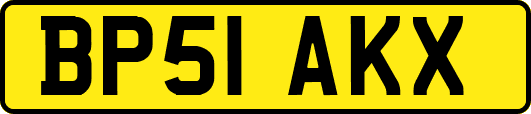 BP51 AKX